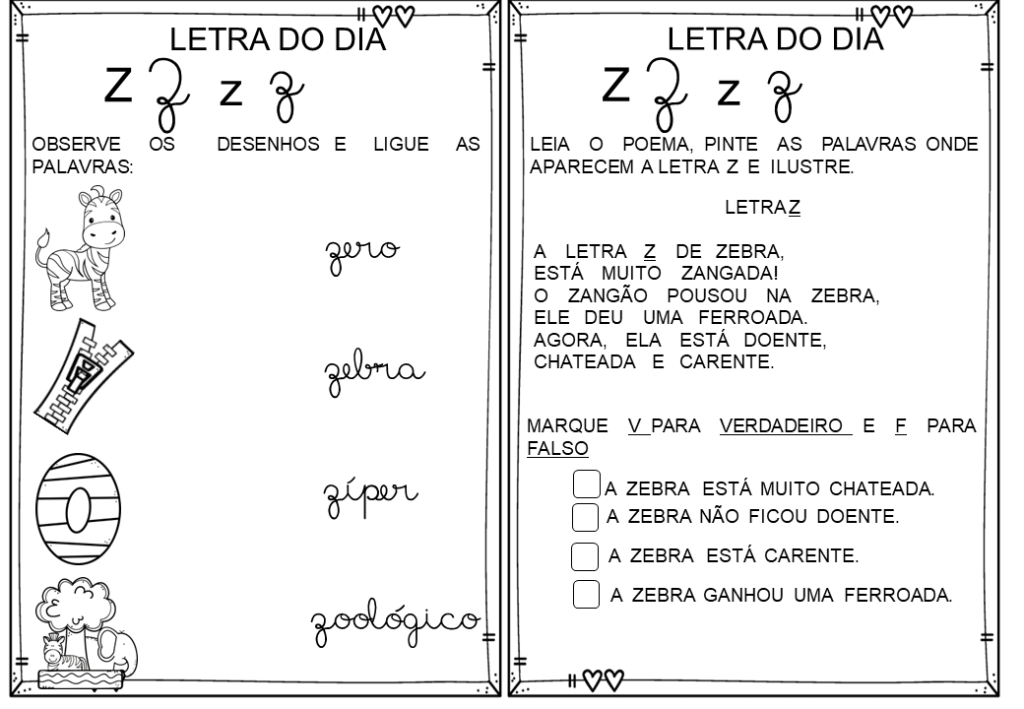 LETRA DO DIA

Z 𝒵 z 𝓏

OBSERVE OS DESENHOS E LIGUE AS PALAVRAS:

zero

zebra

zíper

zoológico

LETRA DO DIA

Z 𝒵 z 𝓏

LEIA O POEMA, PINTE AS PALAVRAS ONDE APARECEM A LETRA Z E ILUSTRE.

LETRA Z

A LETRA Z DE ZEBRA,
ESTÁ MUITO ZANGADA!
O ZANGÃO POUSOU NA ZEBRA,
ELE DEU UMA FERROADA.
AGORA, ELA ESTÁ DOENTE,
CHATEADA E CARENTE.

MARQUE V PARA VERDADEIRO E F PARA FALSO

☐ A ZEBRA ESTÁ MUITO CHATEADA.
☐ A ZEBRA NÃO FICOU DOENTE.
☐ A ZEBRA ESTÁ CARENTE.
☐ A ZEBRA GANHOU UMA FERROADA.